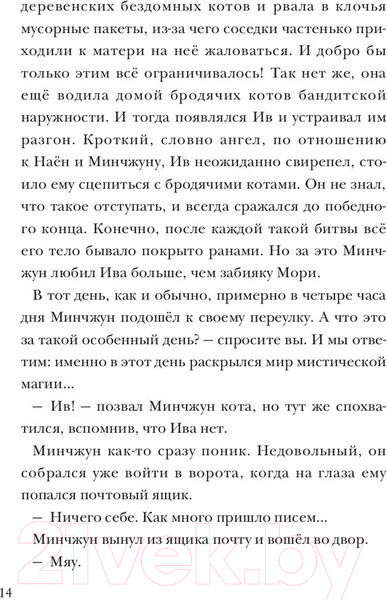 деревенских бездомных котов и рвала в клочья мусорные пакеты, из-за чего соседки частенько приходили к матери на неё жаловаться. И добро бы только этим всё ограничивалось! Так нет же, она ещё водила домой бродячих котов бандитской наружности. И тогда появлялся Ив и устраивал им разгон. Кроткий, словно ангел, по отношению к Наён и Минчжуну, Ив неожиданно свирепел, стоило ему сцепиться с бродячими котами. Он не знал, что такое отступать, и всегда сражался до победного конца. Конечно, после каждой такой битвы всё его тело бывало покрыто ранами. Но за это Минчжун любил Ива больше, чем забияку Мори.

В тот день, как и обычно, примерно в четыре часа дня Минчжун подошёл к своему переулку. А что это за такой особенный день? — спросите вы. И мы ответим: именно в этот день раскрылся мир мистической магии...

— Ив! — позвал Минчжун кота, но тут же спохватился, вспомнив, что Ива нет.

Минчжун как-то сразу поник. Недовольный, он собрался уже войти в ворота, когда на глаза ему попался почтовый ящик.

— Ничего себе. Как много пришло писем...

Минчжун вынул из ящика почту и вошёл во двор.

— Мяу.

14

21vek.by